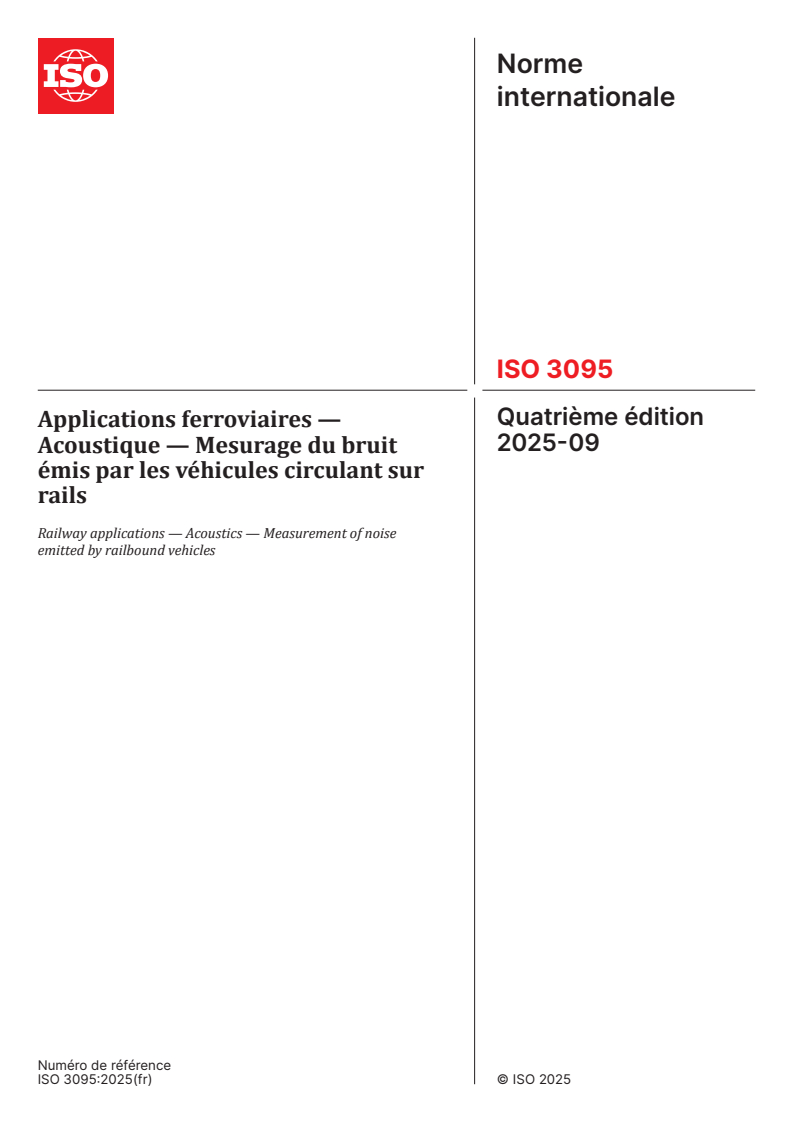 ISO

Norme internationale

ISO 3095

Applications ferroviaires — Acoustique — Mesurage du bruit émis par les véhicules circulant sur rails

Railway applications — Acoustics — Measurement of noise emitted by railbound vehicles

Quatrième édition
2025-09

Numéro de référence
ISO 3095:2025(fr)

© ISO 2025